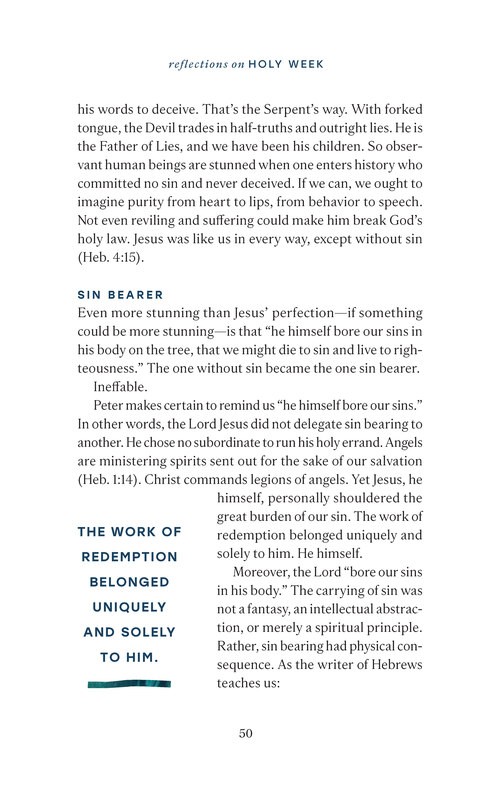 reflections on HOLY WEEK

his words to deceive. That's the Serpent's way. With forked tongue, the Devil trades in half-truths and outright lies. He is the Father of Lies, and we have been his children. So observant human beings are stunned when one enters history who committed no sin and never deceived. If we can, we ought to imagine purity from heart to lips, from behavior to speech. Not even reviling and suffering could make him break God's holy law. Jesus was like us in every way, except without sin (Heb. 4:15).

SIN BEARER

Even more stunning than Jesus' perfection—if something could be more stunning—is that "he himself bore our sins in his body on the tree, that we might die to sin and live to righteousness." The one without sin became the one sin bearer.

Ineffable.

Peter makes certain to remind us "he himself bore our sins." In other words, the Lord Jesus did not delegate sin bearing to another. He chose no subordinate to run his holy errand. Angels are ministering spirits sent out for the sake of our salvation (Heb. 1:14). Christ commands legions of angels. Yet Jesus, he himself, personally shouldered the great burden of our sin. The work of redemption belonged uniquely and solely to him. He himself.

Moreover, the Lord "bore our sins in his body." The carrying of sin was not a fantasy, an intellectual abstraction, or merely a spiritual principle. Rather, sin bearing had physical consequence. As the writer of Hebrews teaches us:

THE WORK OF REDEMPTION BELONGED UNIQUELY AND SOLELY TO HIM.

50